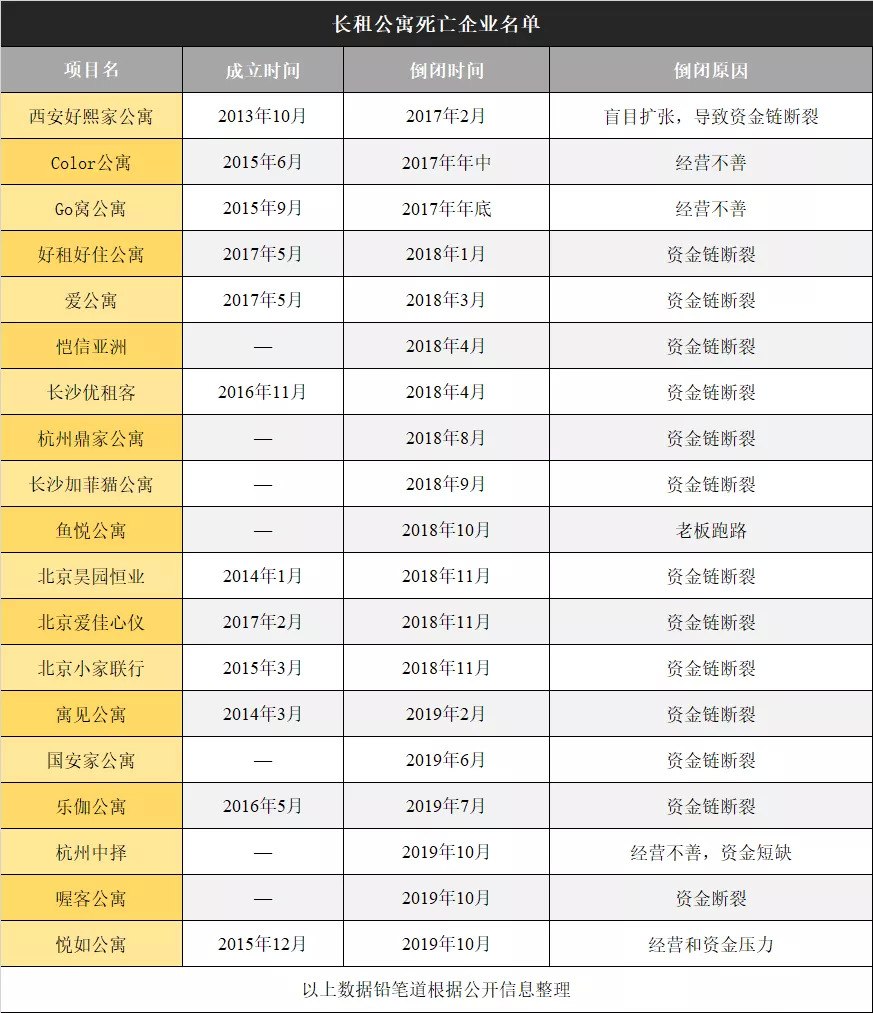 长租公寓死亡企业名单

| 项目名 | 成立时间 | 倒闭时间 | 倒闭原因 |
|---|---|---|---|
| 西安好熙家公寓 | 2013年10月 | 2017年2月 | 盲目扩张，导致资金链断裂 |
| Color公寓 | 2015年6月 | 2017年年中 | 经营不善 |
| Go窝公寓 | 2015年9月 | 2017年年底 | 经营不善 |
| 好租好住公寓 | 2017年5月 | 2018年1月 | 资金链断裂 |
| 爱公寓 | 2017年5月 | 2018年3月 | 资金链断裂 |
| 恺信亚洲 | — | 2018年4月 | 资金链断裂 |
| 长沙优租客 | 2016年11月 | 2018年4月 | 资金链断裂 |
| 杭州鼎家公寓 | — | 2018年8月 | 资金链断裂 |
| 长沙加菲猫公寓 | — | 2018年9月 | 资金链断裂 |
| 鱼悦公寓 | — | 2018年10月 | 老板跑路 |
| 北京昊园恒业 | 2014年1月 | 2018年11月 | 资金链断裂 |
| 北京爱佳心仪 | 2017年2月 | 2018年11月 | 资金链断裂 |
| 北京小家联行 | 2015年3月 | 2018年11月 | 资金链断裂 |
| 寓见公寓 | 2014年3月 | 2019年2月 | 资金链断裂 |
| 国安家公寓 | — | 2019年6月 | 资金链断裂 |
| 乐伽公寓 | 2016年5月 | 2019年7月 | 资金链断裂 |
| 杭州中择 | — | 2019年10月 | 经营不善，资金短缺 |
| 喔客公寓 | — | 2019年10月 | 资金断裂 |
| 悦如公寓 | 2015年12月 | 2019年10月 | 经营和资金压力 |

以上数据铅笔道根据公开信息整理